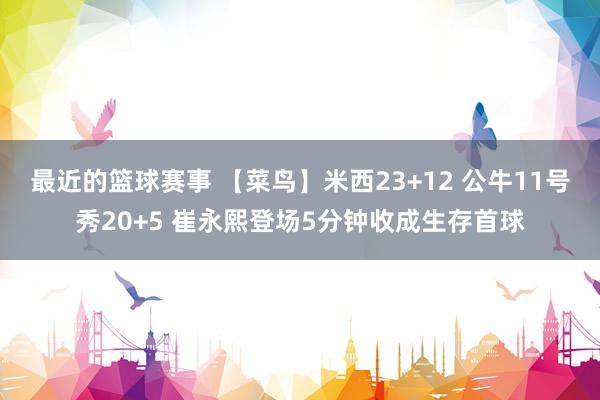 最近的篮球赛事 【菜鸟】米西23+12 公牛11号秀20+5 崔永熙登场5分钟收成生存首球